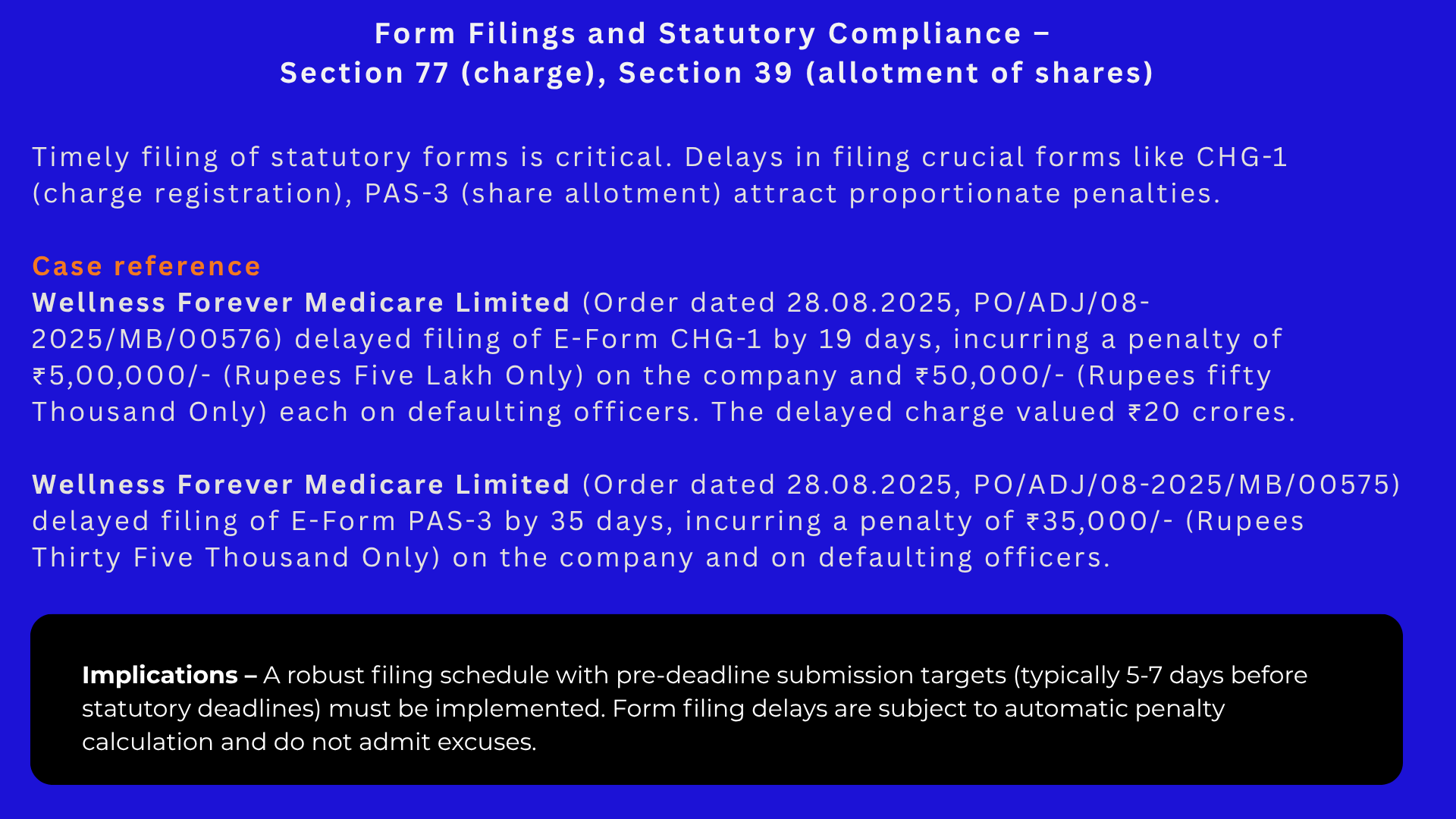 Form Filings and Statutory Compliance –
Section 77 (charge), Section 39 (allotment of shares)

Timely filing of statutory forms is critical. Delays in filing crucial forms like CHG-1 (charge registration), PAS-3 (share allotment) attract proportionate penalties.

Case reference
Wellness Forever Medicare Limited (Order dated 28.08.2025, PO/ADJ/08-2025/MB/00576) delayed filing of E-Form CHG-1 by 19 days, incurring a penalty of ₹5,00,000/- (Rupees Five Lakh Only) on the company and ₹50,000/- (Rupees fifty Thousand Only) each on defaulting officers. The delayed charge valued ₹20 crores.

Wellness Forever Medicare Limited (Order dated 28.08.2025, PO/ADJ/08-2025/MB/00575) delayed filing of E-Form PAS-3 by 35 days, incurring a penalty of ₹35,000/- (Rupees Thirty Five Thousand Only) on the company and on defaulting officers.

Implications – A robust filing schedule with pre-deadline submission targets (typically 5-7 days before statutory deadlines) must be implemented. Form filing delays are subject to automatic penalty calculation and do not admit excuses.